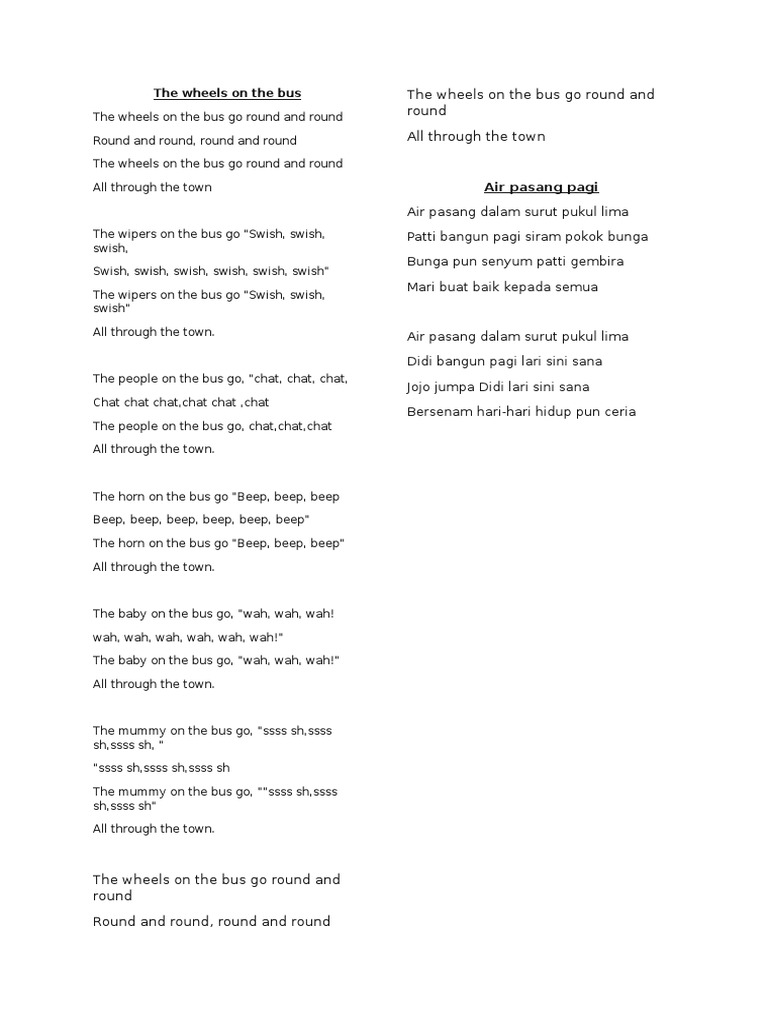 The wheels on the bus

The wheels on the bus go round and round

Round and round, round and round

The wheels on the bus go round and round

All through the town

The wipers on the bus go "Swish, swish, swish,

Swish, swish, swish, swish, swish, swish"

The wipers on the bus go "Swish, swish, swish"

All through the town.

The people on the bus go, "chat, chat, chat,

Chat chat chat,chat chat ,chat

The people on the bus go, chat,chat,chat

All through the town.

The horn on the bus go "Beep, beep, beep

Beep, beep, beep, beep, beep, beep"

The horn on the bus go "Beep, beep, beep"

All through the town.

The baby on the bus go, "wah, wah, wah!

wah, wah, wah, wah, wah, wah!"

The baby on the bus go, "wah, wah, wah!"

All through the town.

The mummy on the bus go, "ssss sh,ssss sh,ssss sh, "

"ssss sh,ssss sh,ssss sh

The mummy on the bus go, ""ssss sh,ssss sh,ssss sh"

All through the town.

The wheels on the bus go round and round

Round and round, round and round

The wheels on the bus go round and round

All through the town

Air pasang pagi

Air pasang dalam surut pukul lima

Patti bangun pagi siram pokok bunga

Bunga pun senyum patti gembira

Mari buat baik kepada semua

Air pasang dalam surut pukul lima

Didi bangun pagi lari sini sana

Jojo jumpa Didi lari sini sana

Bersenam hari-hari hidup pun ceria